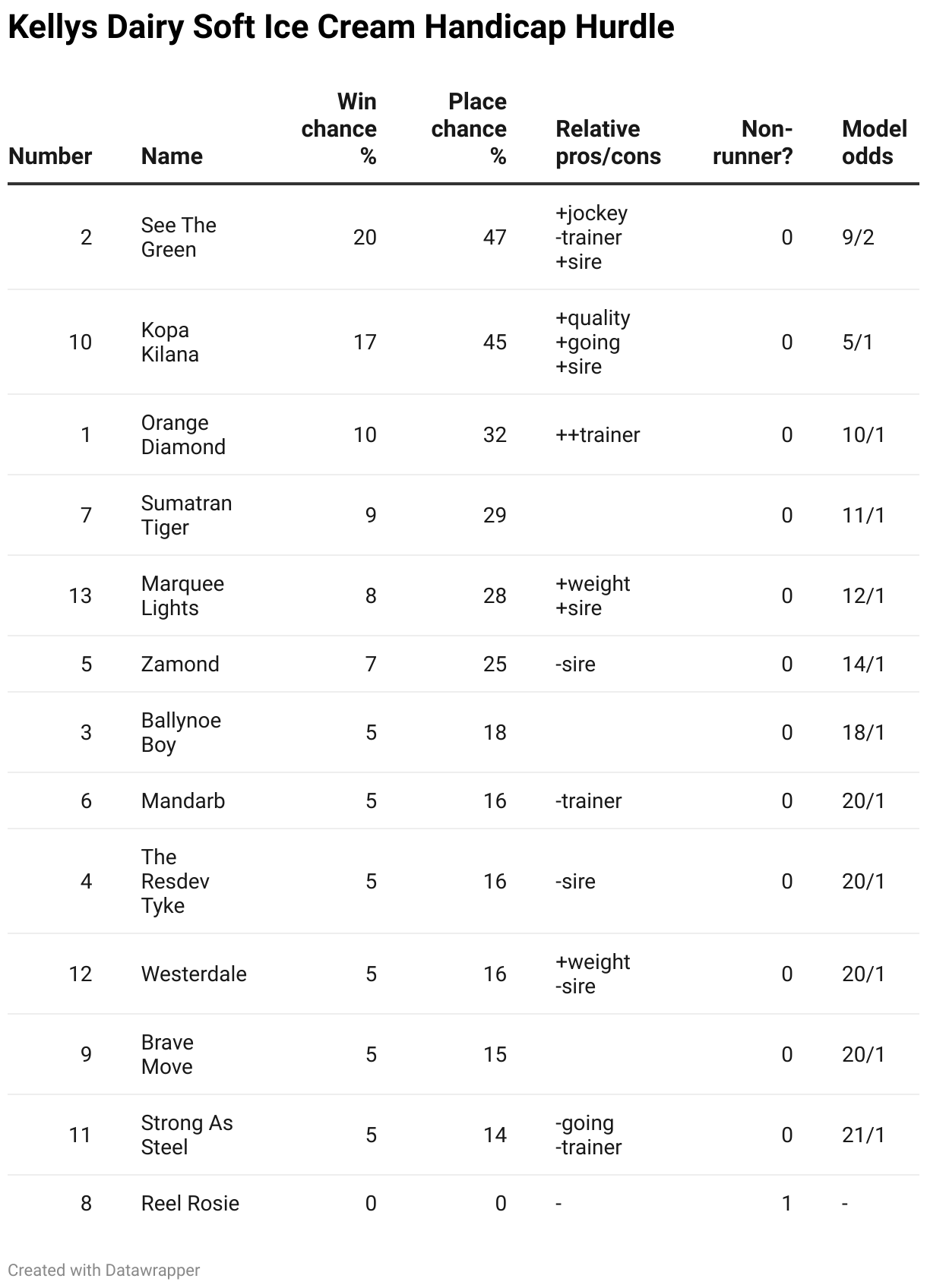 Kellys Dairy Soft Ice Cream Handicap Hurdle

| Number | Name | Win chance % | Place chance % | Relative pros/cons | Non-runner? | Model odds |
|---|---|---|---|---|---|---|
| 2 | See The Green | 20 | 47 | +jockey -trainer +sire | 0 | 9/2 |
| 10 | Kopa Kilana | 17 | 45 | +quality +going +sire | 0 | 5/1 |
| 1 | Orange Diamond | 10 | 32 | ++trainer | 0 | 10/1 |
| 7 | Sumatran Tiger | 9 | 29 | | 0 | 11/1 |
| 13 | Marquee Lights | 8 | 28 | +weight +sire | 0 | 12/1 |
| 5 | Zamond | 7 | 25 | -sire | 0 | 14/1 |
| 3 | Ballynoe Boy | 5 | 18 | | 0 | 18/1 |
| 6 | Mandarb | 5 | 16 | -trainer | 0 | 20/1 |
| 4 | The Resdev Tyke | 5 | 16 | -sire | 0 | 20/1 |
| 12 | Westerdale | 5 | 16 | +weight -sire | 0 | 20/1 |
| 9 | Brave Move | 5 | 15 | | 0 | 20/1 |
| 11 | Strong As Steel | 5 | 14 | -going -trainer | 0 | 21/1 |
| 8 | Reel Rosie | 0 | 0 | - | 1 | - |

Created with Datawrapper